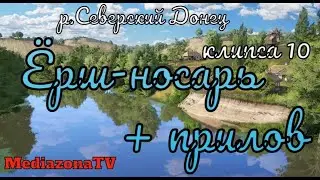 р.Северский Донец

клипса 10

Ёрш-носарь

+ прилов

MediazonaTV